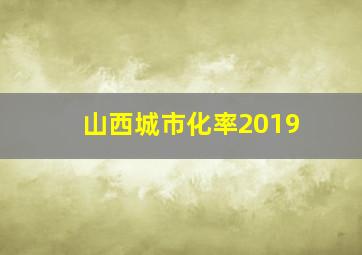 山西城市化率2019